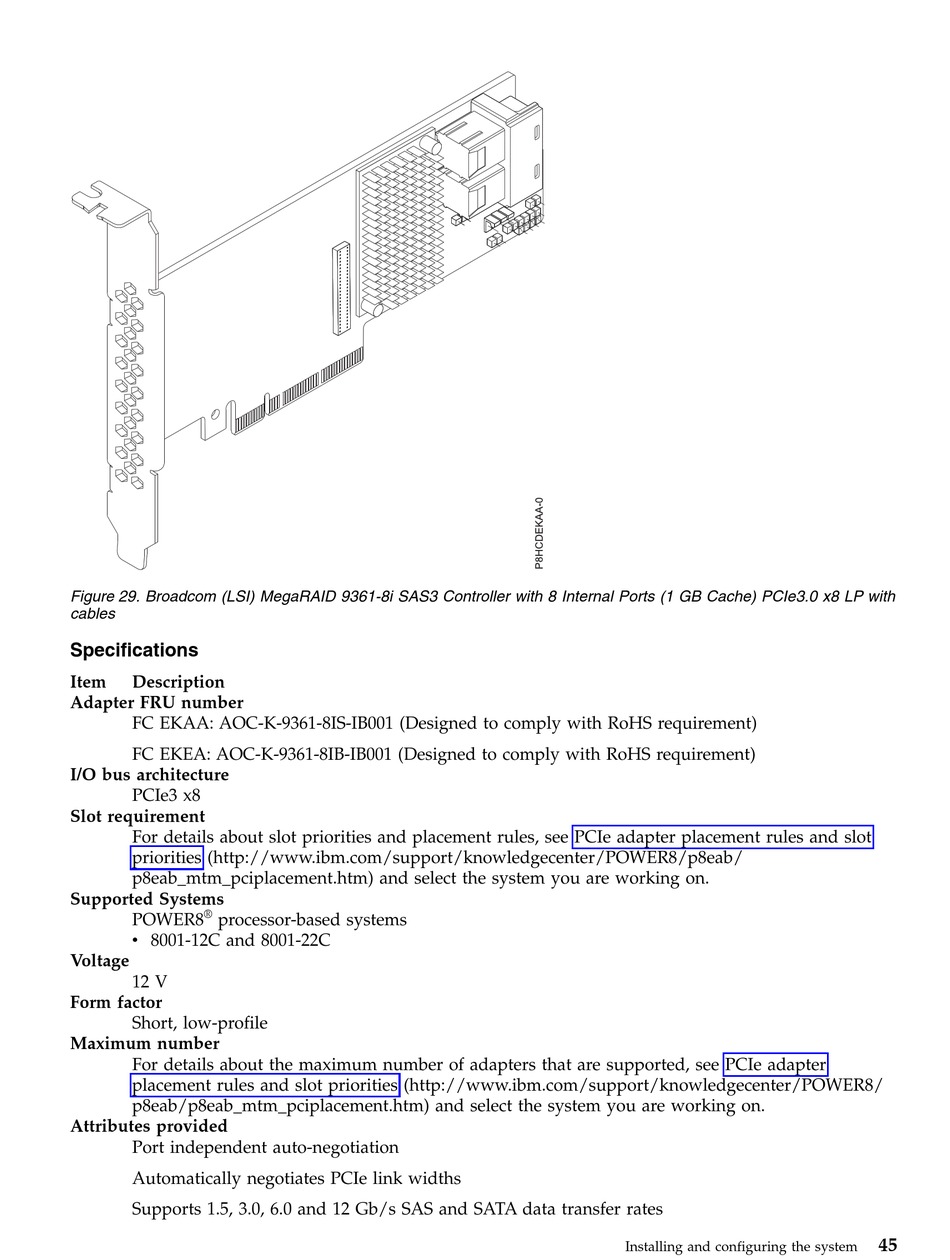 P8HCDEKAA-0

Figure 29. Broadcom (LSI) MegaRAID 9361-8i SAS3 Controller with 8 Internal Ports (1 GB Cache) PCIe3.0 x8 LP with cables

Specifications

Item Description
Adapter FRU number
FC EKAA: AOC-K-9361-8IS-IB001 (Designed to comply with RoHS requirement)

FC EKEA: AOC-K-9361-8IB-IB001 (Designed to comply with RoHS requirement)
I/O bus architecture
PCIe3 x8
Slot requirement
For details about slot priorities and placement rules, see PCIe adapter placement rules and slot priorities (http://www.ibm.com/support/knowledgecenter/POWER8/p8eab/p8eab_mtm_pciplacement.htm) and select the system you are working on.
Supported Systems
POWER8® processor-based systems
• 8001-12C and 8001-22C
Voltage
12 V
Form factor
Short, low-profile
Maximum number
For details about the maximum number of adapters that are supported, see PCIe adapter placement rules and slot priorities (http://www.ibm.com/support/knowledgecenter/POWER8/p8eab/p8eab_mtm_pciplacement.htm) and select the system you are working on.
Attributes provided
Port independent auto-negotiation

Automatically negotiates PCIe link widths

Supports 1.5, 3.0, 6.0 and 12 Gb/s SAS and SATA data transfer rates

Installing and configuring the system 45